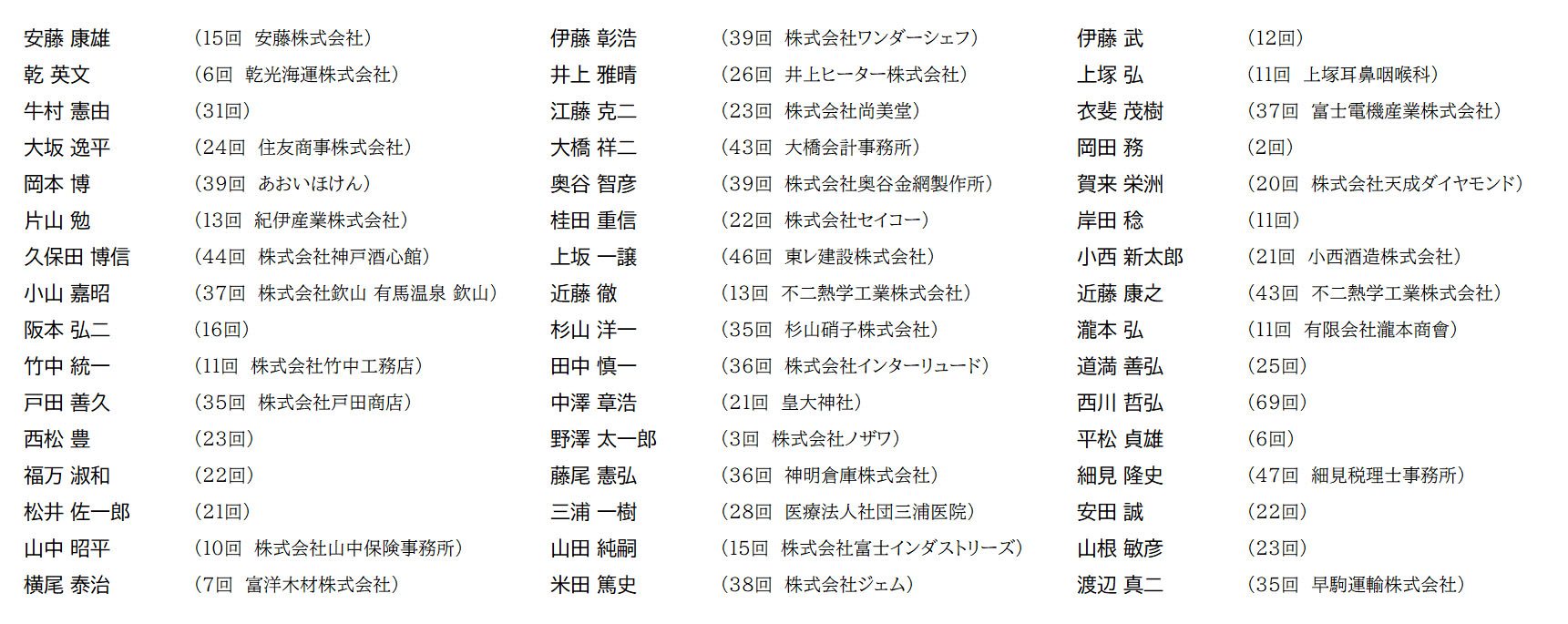 安藤 康雄　（15回　安藤株式会社）
乾 英文　（6回　乾光海運株式会社）
牛村 憲由　（31回）
大坂 逸平　（24回　住友商事株式会社）
岡本 博　（39回　あおいほけん）
片山 勉　（13回　紀伊産業株式会社）
久保田 博信　（44回　株式会社神戸酒心館）
小山 嘉昭　（37回　株式会社欽山 有馬温泉 欽山）
阪本 弘二　（16回）
竹中 統一　（11回　株式会社竹中工務店）
戸田 善久　（35回　株式会社戸田商店）
西松 豊　（23回）
福万 淑和　（22回）
松井 佐一郎　（21回）
山中 昭平　（10回　株式会社山中保険事務所）
横尾 泰治　（7回　富洋木材株式会社）

伊藤 彰浩　（39回　株式会社ワンダーシェフ）
井上 雅晴　（26回　井上ヒーター株式会社）
江藤 克二　（23回　株式会社尚美堂）
大橋 祥二　（43回　大橋会計事務所）
奥谷 智彦　（39回　株式会社奥谷金網製作所）
桂田 重信　（22回　株式会社セイコー）
上坂 一譲　（46回　東レ建設株式会社）
近藤 徹　（13回　不二熱学工業株式会社）
杉山 洋一　（35回　杉山硝子株式会社）
田中 慎一　（36回　株式会社インターリュード）
中澤 章浩　（21回　皇大神社）
野澤 太一郎　（3回　株式会社ノザワ）
藤尾 憲弘　（36回　神明倉庫株式会社）
三浦 一樹　（28回　医療法人社団三浦医院）
山田 純嗣　（15回　株式会社富士インダストリーズ）
米田 篤史　（38回　株式会社ジェム）

伊藤 武　（12回）
上塚 弘　（11回　上塚耳鼻咽喉科）
衣斐 茂樹　（37回　富士電機産業株式会社）
岡田 務　（2回）
賀来 栄洲　（20回　株式会社天成ダイヤモンド）
岸田 稔　（11回）
小西 新太郎　（21回　小西酒造株式会社）
近藤 康之　（43回　不二熱学工業株式会社）
瀧本 弘　（11回　有限会社瀧本商會）
道満 善弘　（25回）
西川 哲弘　（69回）
平松 貞雄　（6回）
細見 隆史　（47回　細見税理士事務所）
安田 誠　（22回）
山根 敏彦　（23回）
渡辺 真二　（35回　早駒運輸株式会社）